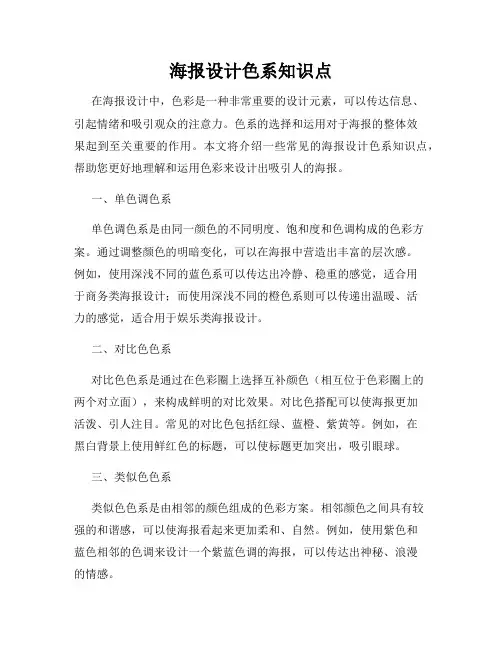 海报设计色系知识点

在海报设计中，色彩是一种非常重要的设计元素，可以传达信息、引起情绪和吸引观众的注意力。色系的选择和运用对于海报的整体效果起到至关重要的作用。本文将介绍一些常见的海报设计色系知识点，帮助您更好地理解和运用色彩来设计出吸引人的海报。

一、单色调色系

单色调色系是由同一颜色的不同明度、饱和度和色调构成的色彩方案。通过调整颜色的明暗变化，可以在海报中营造出丰富的层次感。例如，使用深浅不同的蓝色系可以传达出冷静、稳重的感觉，适合用于商务类海报设计；而使用深浅不同的橙色系则可以传递出温暖、活力的感觉，适合用于娱乐类海报设计。

二、对比色色系

对比色色系是通过在色彩圈上选择互补颜色（相互位于色彩圈上的两个对立面），来构成鲜明的对比效果。对比色搭配可以使海报更加活泼、引人注目。常见的对比色包括红绿、蓝橙、紫黄等。例如，在黑白背景上使用鲜红色的标题，可以使标题更加突出，吸引眼球。

三、类似色色系

类似色色系是由相邻的颜色组成的色彩方案。相邻颜色之间具有较强的和谐感，可以使海报看起来更加柔和、自然。例如，使用紫色和蓝色相邻的色调来设计一个紫蓝色调的海报，可以传达出神秘、浪漫的情感。